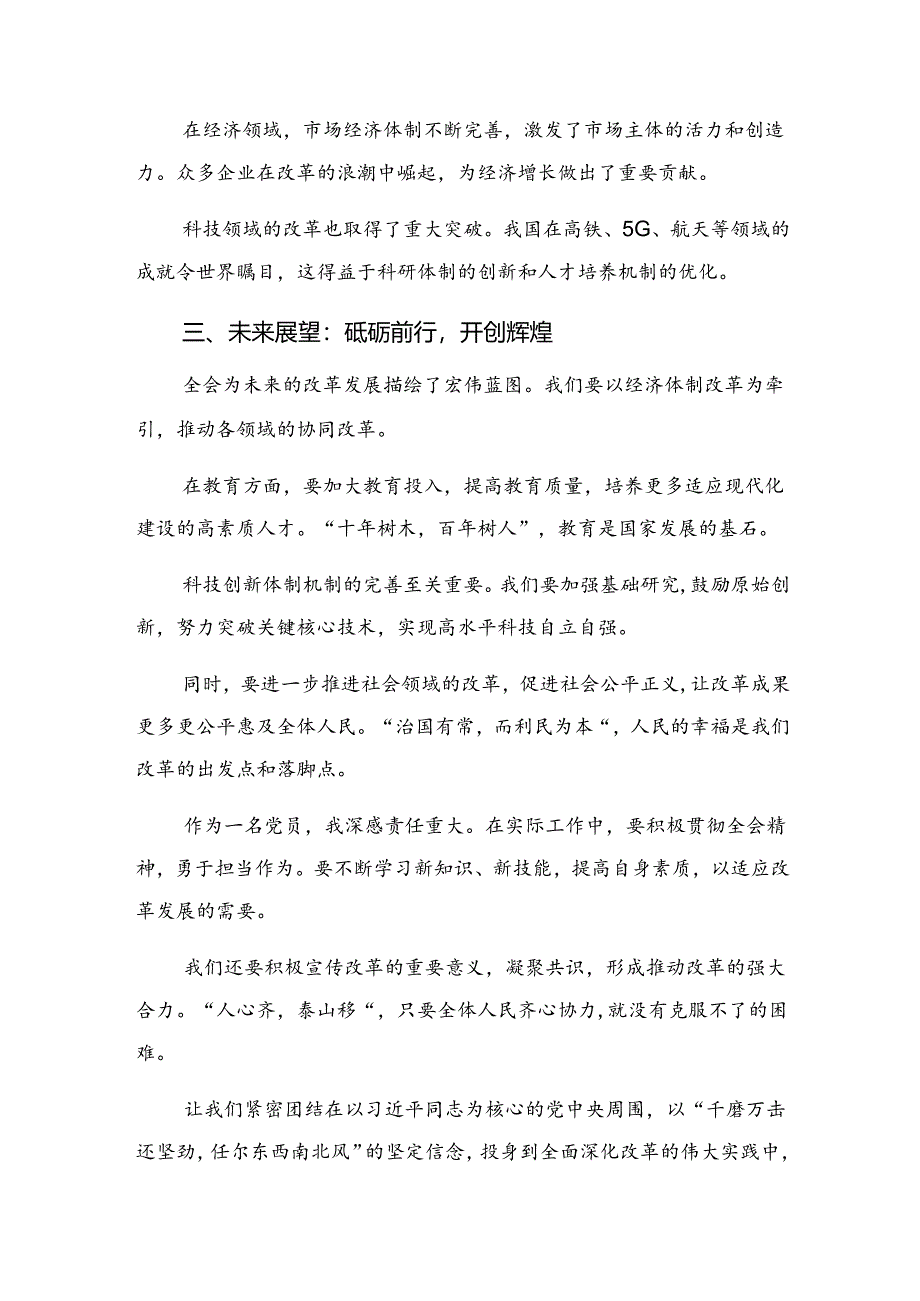 在经济领域，市场经济体制不断完善，激发了市场主体的活力和创造力。众多企业在改革的浪潮中崛起，为经济增长做出了重要贡献。

科技领域的改革也取得了重大突破。我国在高铁、5G、航天等领域的成就令世界瞩目，这得益于科研体制的创新和人才培养机制的优化。

三、未来展望：砥砺前行，开创辉煌

全会为未来的改革发展描绘了宏伟蓝图。我们要以经济体制改革为牵引，推动各领域的协同改革。

在教育方面，要加大教育投入，提高教育质量，培养更多适应现代化建设的高素质人才。“十年树木，百年树人”，教育是国家发展的基石。

科技创新体制机制的完善至关重要。我们要加强基础研究，鼓励原始创新，努力突破关键核心技术，实现高水平科技自立自强。

同时，要进一步推进社会领域的改革，促进社会公平正义，让改革成果更多更公平惠及全体人民。“治国有常，而利民为本“，人民的幸福是我们改革的出发点和落脚点。

作为一名党员，我深感责任重大。在实际工作中，要积极贯彻全会精神，勇于担当作为。要不断学习新知识、新技能，提高自身素质，以适应改革发展的需要。

我们还要积极宣传改革的重要意义，凝聚共识，形成推动改革的强大合力。“人心齐，泰山移“，只要全体人民齐心协力，就没有克服不了的困难。

让我们紧密团结在以习近平同志为核心的党中央周围，以“千磨万击还坚劲，任尔东西南北风”的坚定信念，投身到全面深化改革的伟大实践中，